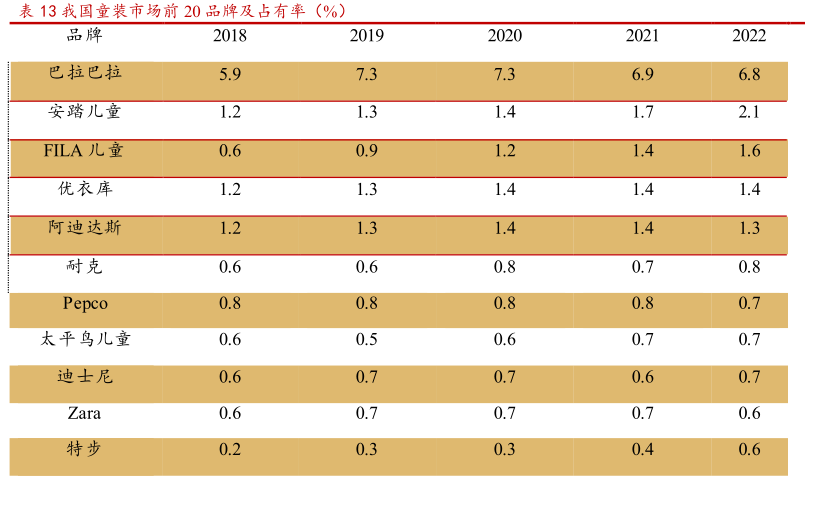 表13我国童装市场前20品牌及占有率（%）

| 品牌 | 2018 | 2019 | 2020 | 2021 | 2022 |
|---|---|---|---|---|---|
| 巴拉巴拉 | 5.9 | 7.3 | 7.3 | 6.9 | 6.8 |
| 安踏儿童 | 1.2 | 1.3 | 1.4 | 1.7 | 2.1 |
| FILA儿童 | 0.6 | 0.9 | 1.2 | 1.4 | 1.6 |
| 优衣库 | 1.2 | 1.3 | 1.4 | 1.4 | 1.4 |
| 阿迪达斯 | 1.2 | 1.3 | 1.4 | 1.4 | 1.3 |
| 耐克 | 0.6 | 0.6 | 0.8 | 0.7 | 0.8 |
| Pepco | 0.8 | 0.8 | 0.8 | 0.8 | 0.7 |
| 太平鸟儿童 | 0.6 | 0.5 | 0.6 | 0.7 | 0.7 |
| 迪士尼 | 0.6 | 0.7 | 0.7 | 0.6 | 0.7 |
| Zara | 0.6 | 0.7 | 0.7 | 0.7 | 0.6 |
| 特步 | 0.2 | 0.3 | 0.3 | 0.4 | 0.6 |